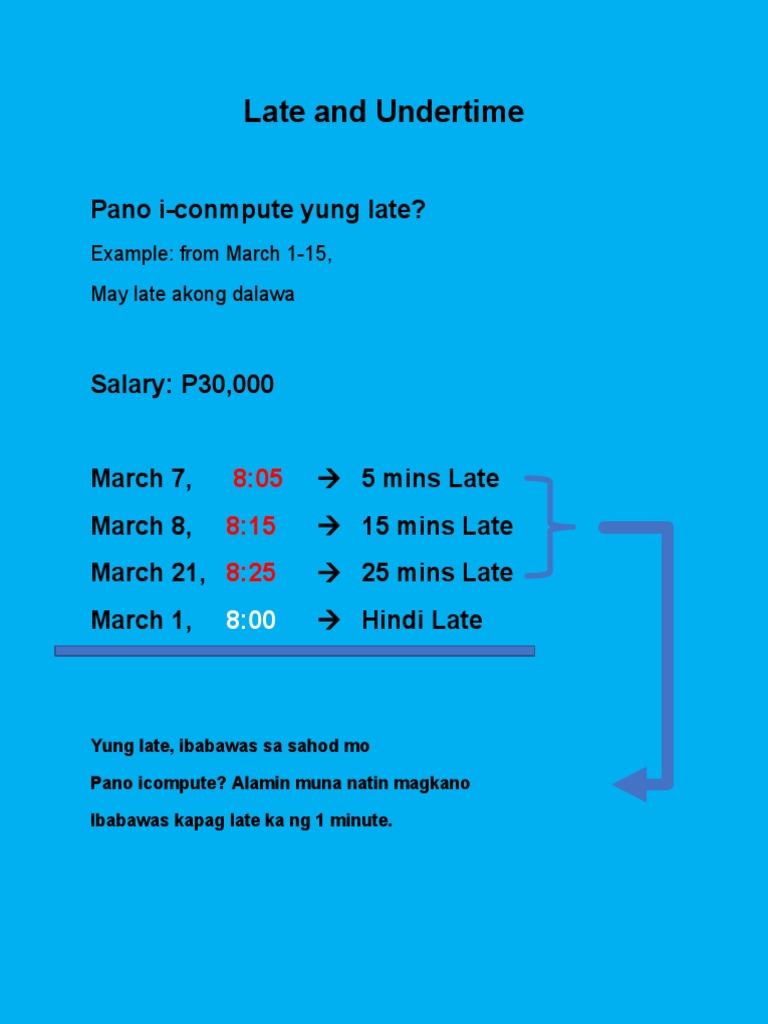 Late and Undertime

Pano i-conmpute yung late?

Example: from March 1-15,

May late akong dalawa

Salary: P30,000

March 7, 8:05 → 5 mins Late
March 8, 8:15 → 15 mins Late
March 21, 8:25 → 25 mins Late
March 1, 8:00 → Hindi Late

Yung late, ibabawas sa sahod mo

Pano icompute? Alamin muna natin magkano

Ibabawas kapag late ka ng 1 minute.